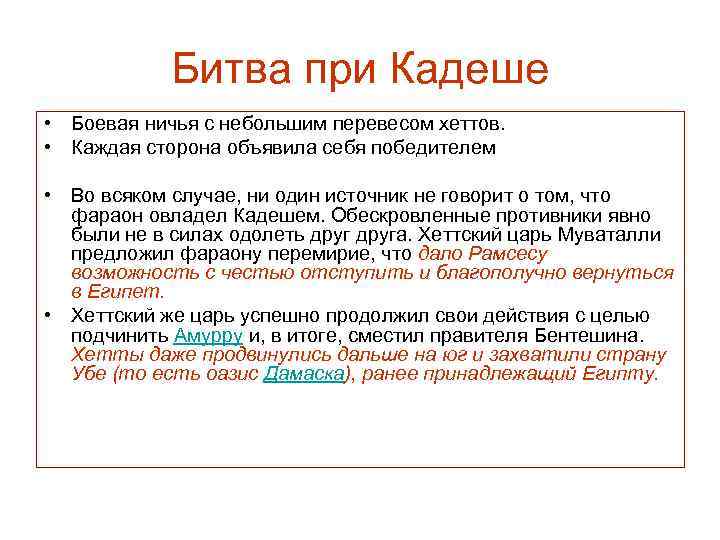 Битва при Кадеше

• Боевая ничья с небольшим перевесом хеттов.
• Каждая сторона объявила себя победителем

• Во всяком случае, ни один источник не говорит о том, что фараон овладел Кадешем. Обескровленные противники явно были не в силах одолеть друг друга. Хеттский царь Муваталли предложил фараону перемирие, что дало Рамсесу возможность с честью отступить и благополучно вернуться в Египет.
• Хеттский же царь успешно продолжил свои действия с целью подчинить Амурру и, в итоге, сместил правителя Бентешина. Хетты даже продвинулись дальше на юг и захватили страну Убе (то есть оазис Дамаска), ранее принадлежащий Египту.